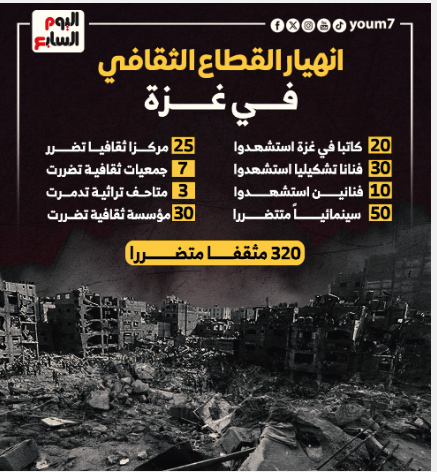 اليوم السابع

youm7

انهيار القطاع الثقافي
في غزة

20 كاتبا في غزة استشهدوا
30 فنانا تشكيليا استشهدوا
10 فنانين استشهدوا
50 سينمائياً متضررا

25 مركزا ثقافيا تضرر
7 جمعيات ثقافية تضررت
3 متاحف تراثية تدمرت
30 مؤسسة ثقافية تضررت

320 مثقفا متضررا